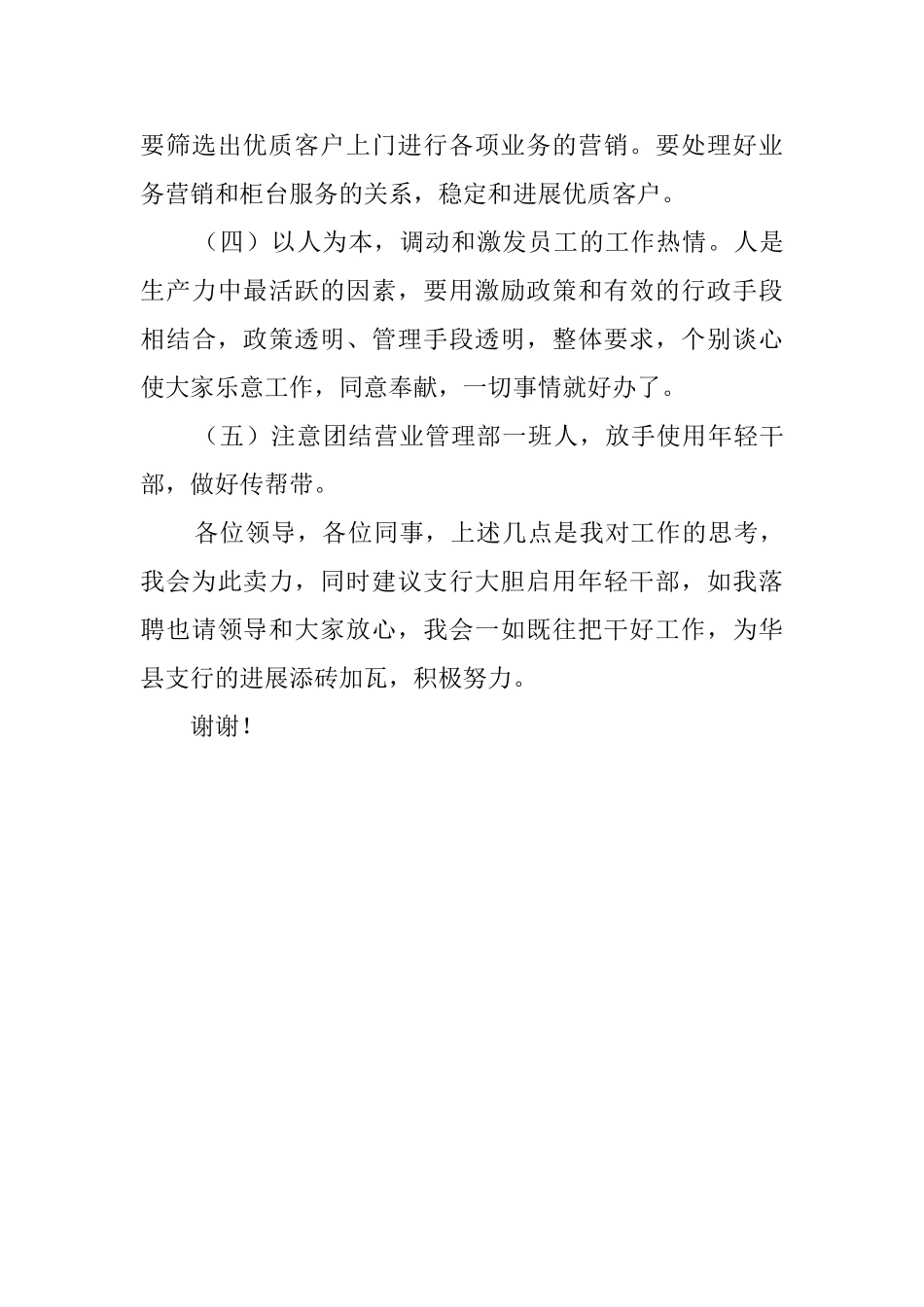 要筛选出优质客户上门进行各项业务的营销。要处理好业务营销和柜台服务的关系，稳定和进展优质客户。

（四）以人为本，调动和激发员工的工作热情。人是生产力中最活跃的因素，要用激励政策和有效的行政手段相结合，政策透明、管理手段透明，整体要求，个别谈心使大家乐意工作，同意奉献，一切事情就好办了。

（五）注意团结营业管理部一班人，放手使用年轻干部，做好传帮带。

各位领导，各位同事，上述几点是我对工作的思考，我会为此卖力，同时建议支行大胆启用年轻干部，如我落聘也请领导和大家放心，我会一如既往把干好工作，为华县支行的进展添砖加瓦，积极努力。

谢谢！